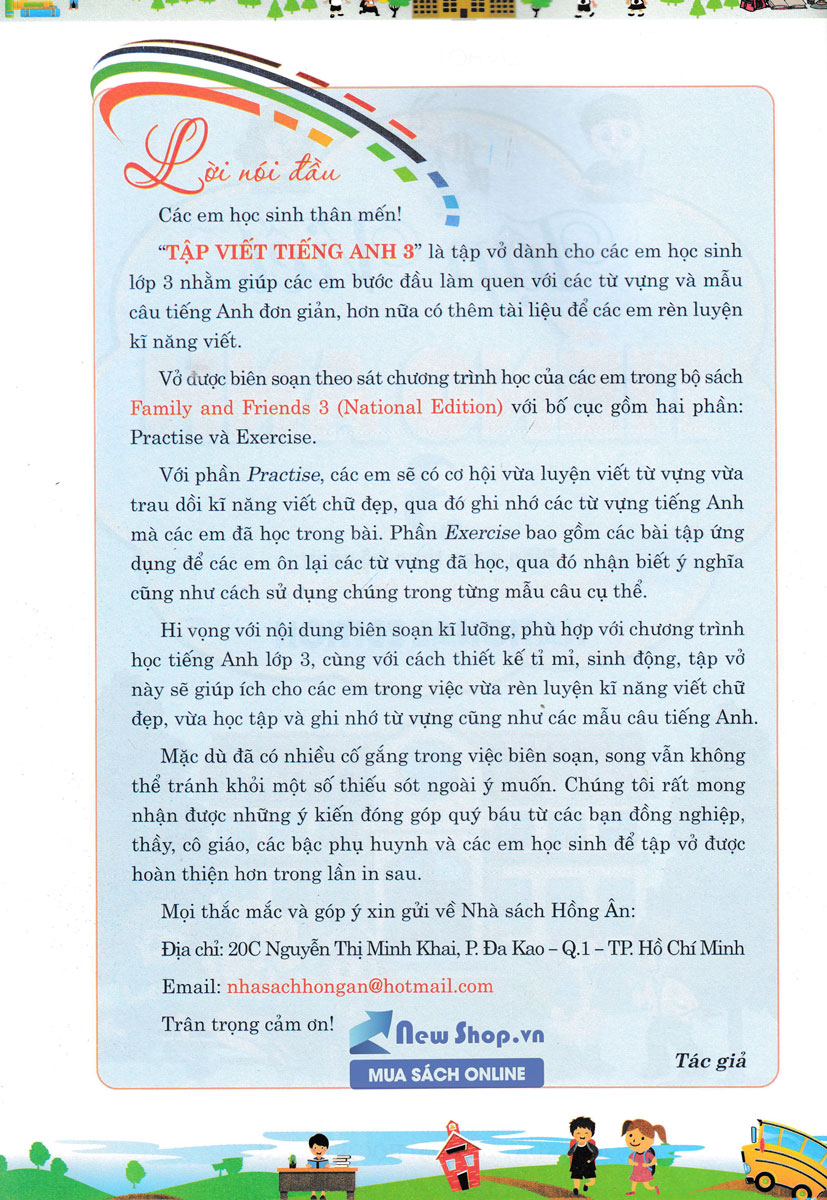 Lời nói đầu

Các em học sinh thân mến!

"TẬP VIẾT TIẾNG ANH 3" là tập vở dành cho các em học sinh lớp 3 nhằm giúp các em bước đầu làm quen với các từ vựng và mẫu câu tiếng Anh đơn giản, hơn nữa có thêm tài liệu để các em rèn luyện kĩ năng viết.

Vở được biên soạn theo sát chương trình học của các em trong bộ sách Family and Friends 3 (National Edition) với bố cục gồm hai phần: Practise và Exercise.

Với phần Practise, các em sẽ có cơ hội vừa luyện viết từ vựng vừa trau dồi kĩ năng viết chữ đẹp, qua đó ghi nhớ các từ vựng tiếng Anh mà các em đã học trong bài. Phần Exercise bao gồm các bài tập ứng dụng để các em ôn lại các từ vựng đã học, qua đó nhận biết ý nghĩa cũng như cách sử dụng chúng trong từng mẫu câu cụ thể.

Hi vọng với nội dung biên soạn kĩ lưỡng, phù hợp với chương trình học tiếng Anh lớp 3, cùng với cách thiết kế tỉ mỉ, sinh động, tập vở này sẽ giúp ích cho các em trong việc vừa rèn luyện kĩ năng viết chữ đẹp, vừa học tập và ghi nhớ từ vựng cũng như các mẫu câu tiếng Anh.

Mặc dù đã có nhiều cố gắng trong việc biên soạn, song vẫn không thể tránh khỏi một số thiếu sót ngoài ý muốn. Chúng tôi rất mong nhận được những ý kiến đóng góp quý báu từ các bạn đồng nghiệp, thầy, cô giáo, các bậc phụ huynh và các em học sinh để tập vở được hoàn thiện hơn trong lần in sau.

Mọi thắc mắc và góp ý xin gửi về Nhà sách Hồng Ân:

Địa chỉ: 20C Nguyễn Thị Minh Khai, P. Đa Kao – Q.1 – TP. Hồ Chí Minh

Email: nhasachhongan@hotmail.com

Trân trọng cảm ơn!

New Shop.vn
MUA SÁCH ONLINE

Tác giả